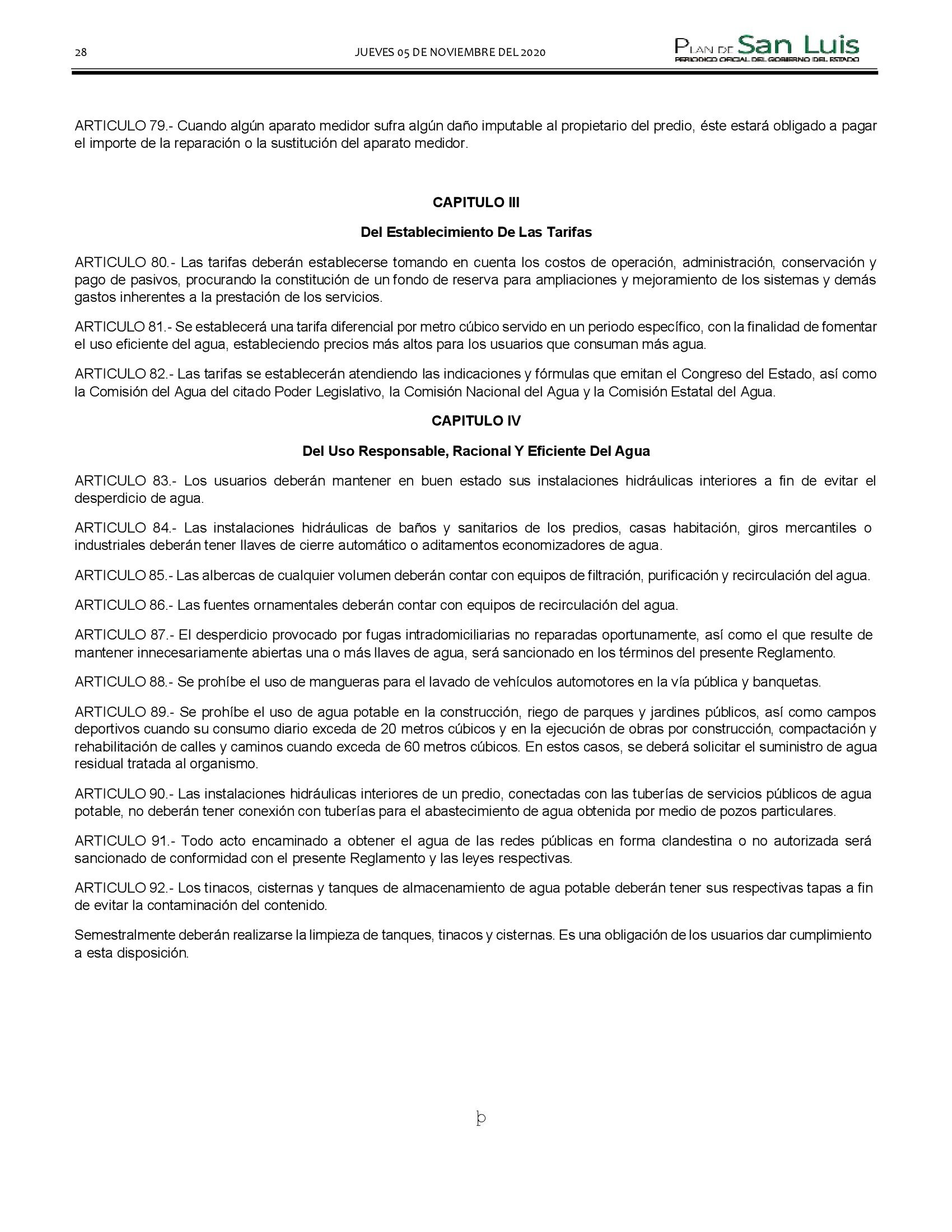 28 JUEVES 05 DE NOVIEMBRE DEL 2020 PLAN DE San Luis PERIODICO OFICIAL DEL GOBIERNO DEL ESTADO

ARTICULO 79.- Cuando algún aparato medidor sufra algún daño imputable al propietario del predio, éste estará obligado a pagar el importe de la reparación o la sustitución del aparato medidor.

CAPITULO III

Del Establecimiento De Las Tarifas

ARTICULO 80.- Las tarifas deberán establecerse tomando en cuenta los costos de operación, administración, conservación y pago de pasivos, procurando la constitución de un fondo de reserva para ampliaciones y mejoramiento de los sistemas y demás gastos inherentes a la prestación de los servicios.

ARTICULO 81.- Se establecerá una tarifa diferencial por metro cúbico servido en un periodo específico, con la finalidad de fomentar el uso eficiente del agua, estableciendo precios más altos para los usuarios que consuman más agua.

ARTICULO 82.- Las tarifas se establecerán atendiendo las indicaciones y fórmulas que emitan el Congreso del Estado, así como la Comisión del Agua del citado Poder Legislativo, la Comisión Nacional del Agua y la Comisión Estatal del Agua.

CAPITULO IV

Del Uso Responsable, Racional Y Eficiente Del Agua

ARTICULO 83.- Los usuarios deberán mantener en buen estado sus instalaciones hidráulicas interiores a fin de evitar el desperdicio de agua.

ARTICULO 84.- Las instalaciones hidráulicas de baños y sanitarios de los predios, casas habitación, giros mercantiles o industriales deberán tener llaves de cierre automático o aditamentos economizadores de agua.

ARTICULO 85.- Las albercas de cualquier volumen deberán contar con equipos de filtración, purificación y recirculación del agua.

ARTICULO 86.- Las fuentes ornamentales deberán contar con equipos de recirculación del agua.

ARTICULO 87.- El desperdicio provocado por fugas intradomiciliarias no reparadas oportunamente, así como el que resulte de mantener innecesariamente abiertas una o más llaves de agua, será sancionado en los términos del presente Reglamento.

ARTICULO 88.- Se prohíbe el uso de mangueras para el lavado de vehículos automotores en la vía pública y banquetas.

ARTICULO 89.- Se prohíbe el uso de agua potable en la construcción, riego de parques y jardines públicos, así como campos deportivos cuando su consumo diario exceda de 20 metros cúbicos y en la ejecución de obras por construcción, compactación y rehabilitación de calles y caminos cuando exceda de 60 metros cúbicos. En estos casos, se deberá solicitar el suministro de agua residual tratada al organismo.

ARTICULO 90.- Las instalaciones hidráulicas interiores de un predio, conectadas con las tuberías de servicios públicos de agua potable, no deberán tener conexión con tuberías para el abastecimiento de agua obtenida por medio de pozos particulares.

ARTICULO 91.- Todo acto encaminado a obtener el agua de las redes públicas en forma clandestina o no autorizada será sancionado de conformidad con el presente Reglamento y las leyes respectivas.

ARTICULO 92.- Los tinacos, cisternas y tanques de almacenamiento de agua potable deberán tener sus respectivas tapas a fin de evitar la contaminación del contenido.

Semestralmente deberán realizarse la limpieza de tanques, tinacos y cisternas. Es una obligación de los usuarios dar cumplimiento a esta disposición.

þ